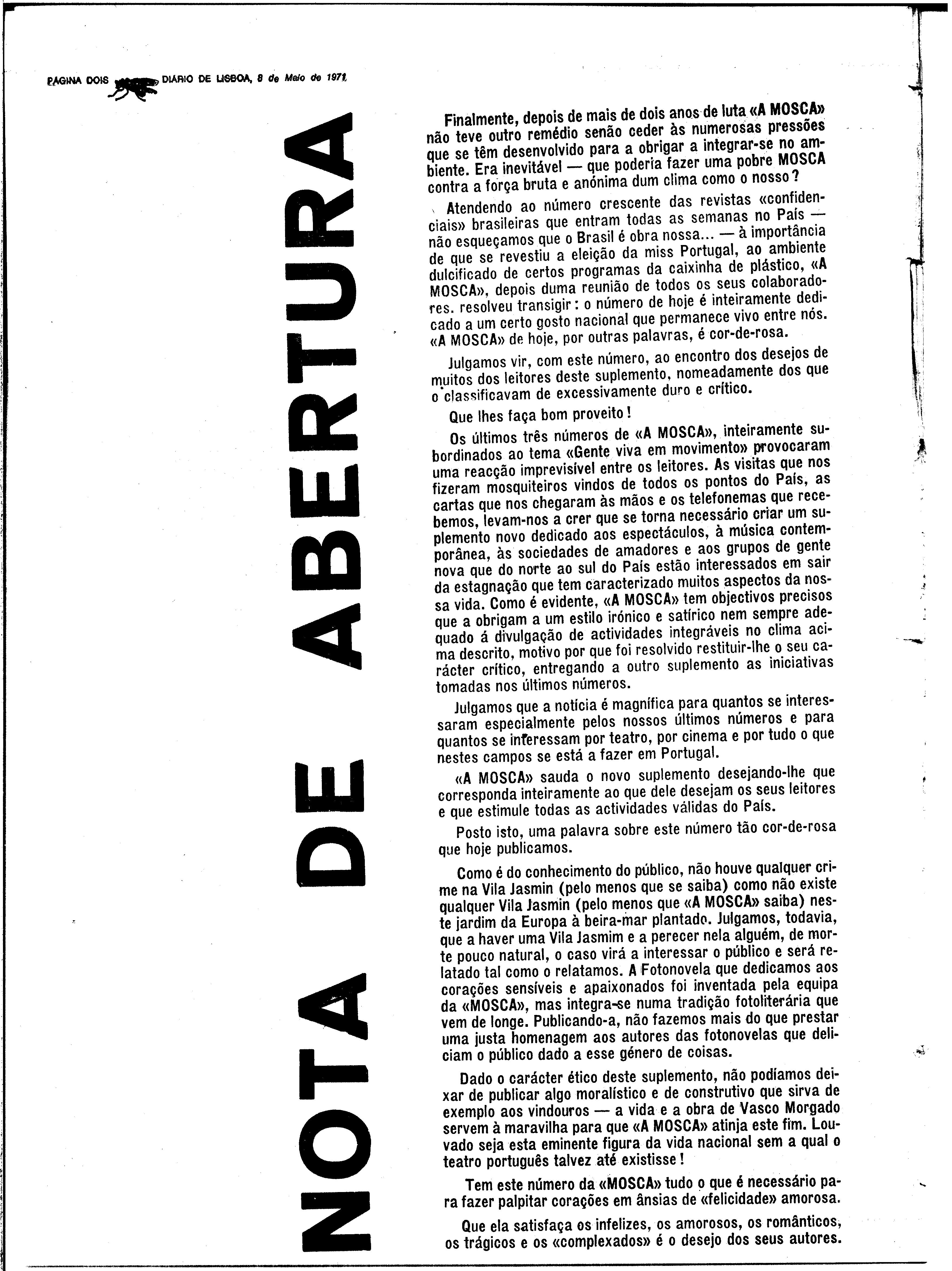 PAGINA DOIS DIÁRIO DE LISBOA, 8 de Maio de 1971

NOTA DE ABERTURA

Finalmente, depois de mais de dois anos de luta «A MOSCA» não teve outro remédio senão ceder às numerosas pressões que se têm desenvolvido para a obrigar a integrar-se no ambiente. Era inevitável — que poderia fazer uma pobre MOSCA contra a força bruta e anónima dum clima como o nosso?

Atendendo ao número crescente das revistas «confidenciais» brasileiras que entram todas as semanas no País — não esqueçamos que o Brasil é obra nossa... — à importância de que se revestiu a eleição da miss Portugal, ao ambiente dulcificado de certos programas da caixinha de plástico, «A MOSCA», depois duma reunião de todos os seus colaboradores. resolveu transigir: o número de hoje é inteiramente dedicado a um certo gosto nacional que permanece vivo entre nós. «A MOSCA» de hoje, por outras palavras, é cor-de-rosa.

Julgamos vir, com este número, ao encontro dos desejos de muitos dos leitores deste suplemento, nomeadamente dos que o classificavam de excessivamente duro e crítico.

Que lhes faça bom proveito!

Os últimos três números de «A MOSCA», inteiramente subordinados ao tema «Gente viva em movimento» provocaram uma reacção imprevisível entre os leitores. As visitas que nos fizeram mosquiteiros vindos de todos os pontos do País, as cartas que nos chegaram às mãos e os telefonemas que recebemos, levam-nos a crer que se torna necessário criar um suplemento novo dedicado aos espectáculos, à música contemporânea, às sociedades de amadores e aos grupos de gente nova que do norte ao sul do País estão interessados em sair da estagnação que tem caracterizado muitos aspectos da nossa vida. Como é evidente, «A MOSCA» tem objectivos precisos que a obrigam a um estilo irónico e satírico nem sempre adequado á divulgação de actividades integráveis no clima acima descrito, motivo por que foi resolvido restituir-lhe o seu carácter crítico, entregando a outro suplemento as iniciativas tomadas nos últimos números.

Julgamos que a notícia é magnífica para quantos se interessaram especialmente pelos nossos últimos números e para quantos se interessam por teatro, por cinema e por tudo o que nestes campos se está a fazer em Portugal.

«A MOSCA» sauda o novo suplemento desejando-lhe que corresponda inteiramente ao que dele desejam os seus leitores e que estimule todas as actividades válidas do País.

Posto isto, uma palavra sobre este número tão cor-de-rosa que hoje publicamos.

Como é do conhecimento do público, não houve qualquer crime na Vila Jasmin (pelo menos que se saiba) como não existe qualquer Vila Jasmin (pelo menos que «A MOSCA» saiba) neste jardim da Europa à beira-mar plantado. Julgamos, todavia, que a haver uma Vila Jasmim e a perecer nela alguém, de morte pouco natural, o caso virá a interessar o público e será relatado tal como o relatamos. A Fotonovela que dedicamos aos corações sensíveis e apaixonados foi inventada pela equipa da «MOSCA», mas integra-se numa tradição fotoliterária que vem de longe. Publicando-a, não fazemos mais do que prestar uma justa homenagem aos autores das fotonovelas que deliciam o público dado a esse género de coisas.

Dado o carácter ético deste suplemento, não podíamos deixar de publicar algo moralístico e de construtivo que sirva de exemplo aos vindouros — a vida e a obra de Vasco Morgado servem à maravilha para que «A MOSCA» atinja este fim. Louvado seja esta eminente figura da vida nacional sem a qual o teatro português talvez até existisse!

Tem este número da «MOSCA» tudo o que é necessário para fazer palpitar corações em ânsias de «felicidade» amorosa.

Que ela satisfaça os infelizes, os amorosos, os românticos, os trágicos e os «complexados» é o desejo dos seus autores.